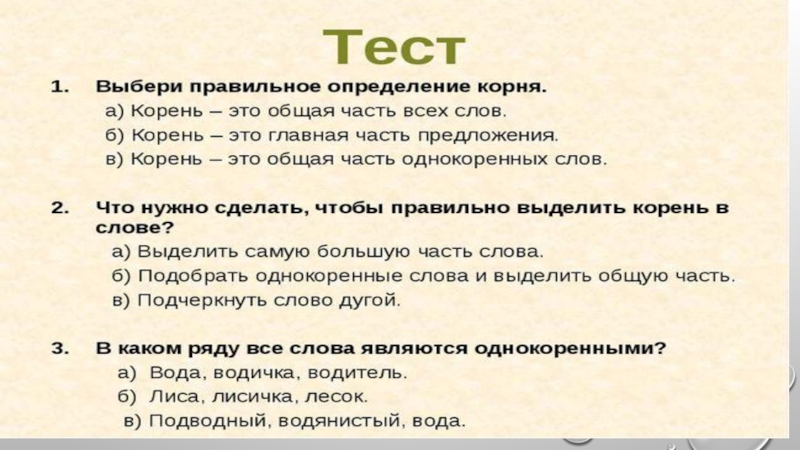 Тест

1. Выбери правильное определение корня.
а) Корень – это общая часть всех слов.
б) Корень – это главная часть предложения.
в) Корень – это общая часть однокоренных слов.

2. Что нужно сделать, чтобы правильно выделить корень в слове?
а) Выделить самую большую часть слова.
б) Подобрать однокоренные слова и выделить общую часть.
в) Подчеркнуть слово дугой.

3. В каком ряду все слова являются однокоренными?
а) Вода, водичка, водитель.
б) Лиса, лисичка, лесок.
в) Подводный, водянистый, вода.